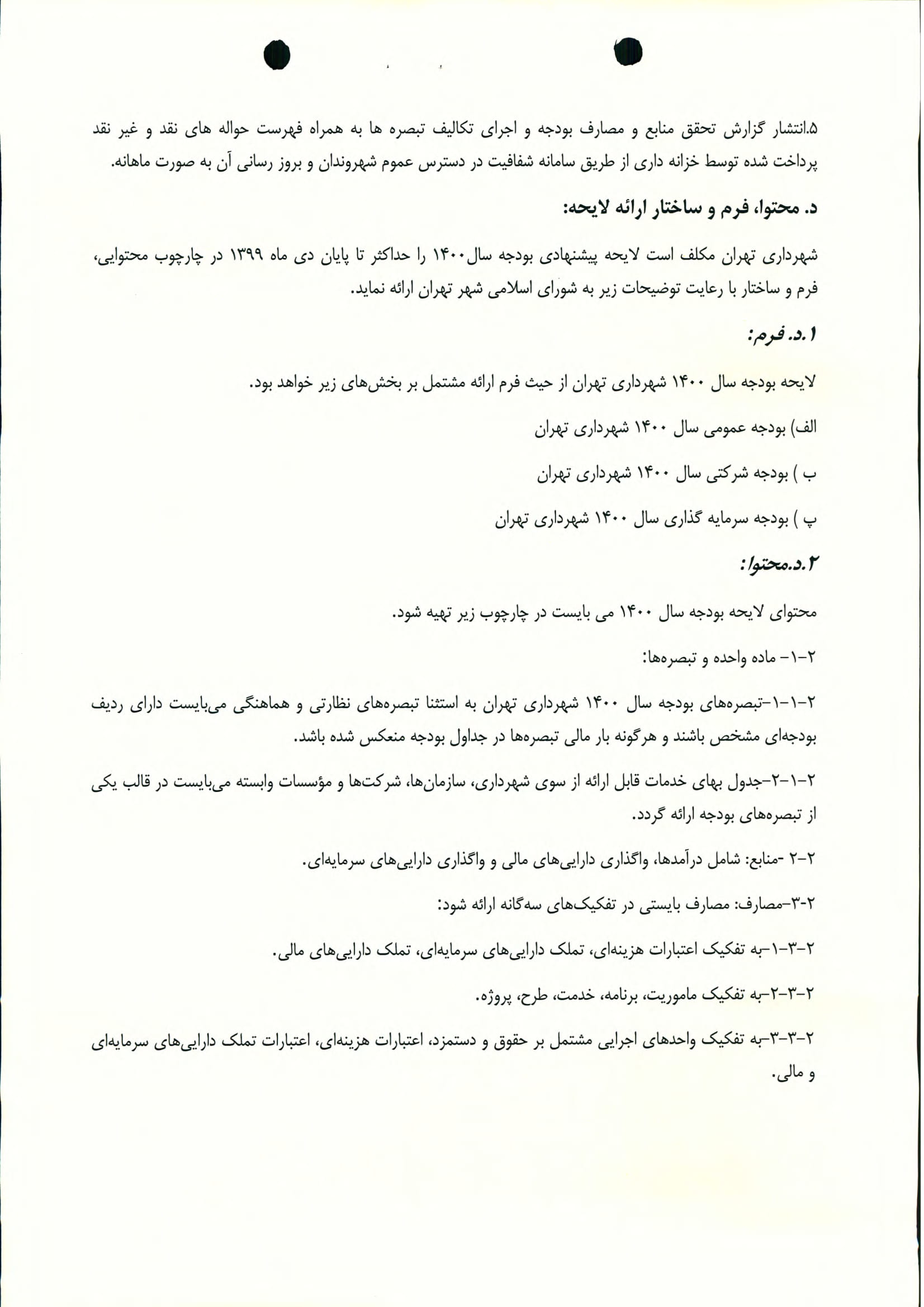 ۵.انتشار گزارش تحقق منابع و مصارف بودجه و اجرای تکالیف تبصره ها به همراه فهرست حواله های نقد و غیر نقد پرداخت شده توسط خزانه داری از طریق سامانه شفافیت در دسترس عموم شهروندان و بروز رسانی آن به صورت ماهانه.

د. محتوا، فرم و ساختار ارائه لایحه:

شهرداری تهران مکلف است لایحه پیشنهادی بودجه سال۱۴۰۰ را حداکثر تا پایان دی ماه ۱۳۹۹ در چارچوب محتوایی، فرم و ساختار با رعایت توضیحات زیر به شورای اسلامی شهر تهران ارائه نماید.

۱.د. فرم:

لایحه بودجه سال ۱۴۰۰ شهرداری تهران از حیث فرم ارائه مشتمل بر بخش‌های زیر خواهد بود.

الف) بودجه عمومی سال ۱۴۰۰ شهرداری تهران

ب ) بودجه شرکتی سال ۱۴۰۰ شهرداری تهران

پ ) بودجه سرمایه گذاری سال ۱۴۰۰ شهرداری تهران

۲.د.محتوا:

محتوای لایحه بودجه سال ۱۴۰۰ می بایست در چارچوب زیر تهیه شود.

۲-۱- ماده واحده و تبصره‌ها:

۲-۱-۱-تبصره‌های بودجه سال ۱۴۰۰ شهرداری تهران به استثنا تبصره‌های نظارتی و هماهنگی می‌بایست دارای ردیف بودجه‌ای مشخص باشند و هرگونه بار مالی تبصره‌ها در جداول بودجه منعکس شده باشد.

۲-۱-۲-جدول بهای خدمات قابل ارائه از سوی شهرداری، سازمان‌ها، شرکت‌ها و مؤسسات وابسته می‌بایست در قالب یکی از تبصره‌های بودجه ارائه گردد.

۲-۲ -منابع: شامل درآمدها، واگذاری دارایی‌های مالی و واگذاری دارایی‌های سرمایه‌ای.

۲-۳-مصارف: مصارف بایستی در تفکیک‌های سه‌گانه ارائه شود:

۲-۳-۱-به تفکیک اعتبارات هزینه‌ای، تملک دارایی‌های سرمایه‌ای، تملک دارایی‌های مالی.

۲-۳-۲-به تفکیک ماموریت، برنامه، خدمت، طرح، پروژه.

۲-۳-۳-به تفکیک واحدهای اجرایی مشتمل بر حقوق و دستمزد، اعتبارات هزینه‌ای، اعتبارات تملک دارایی‌های سرمایه‌ای و مالی.